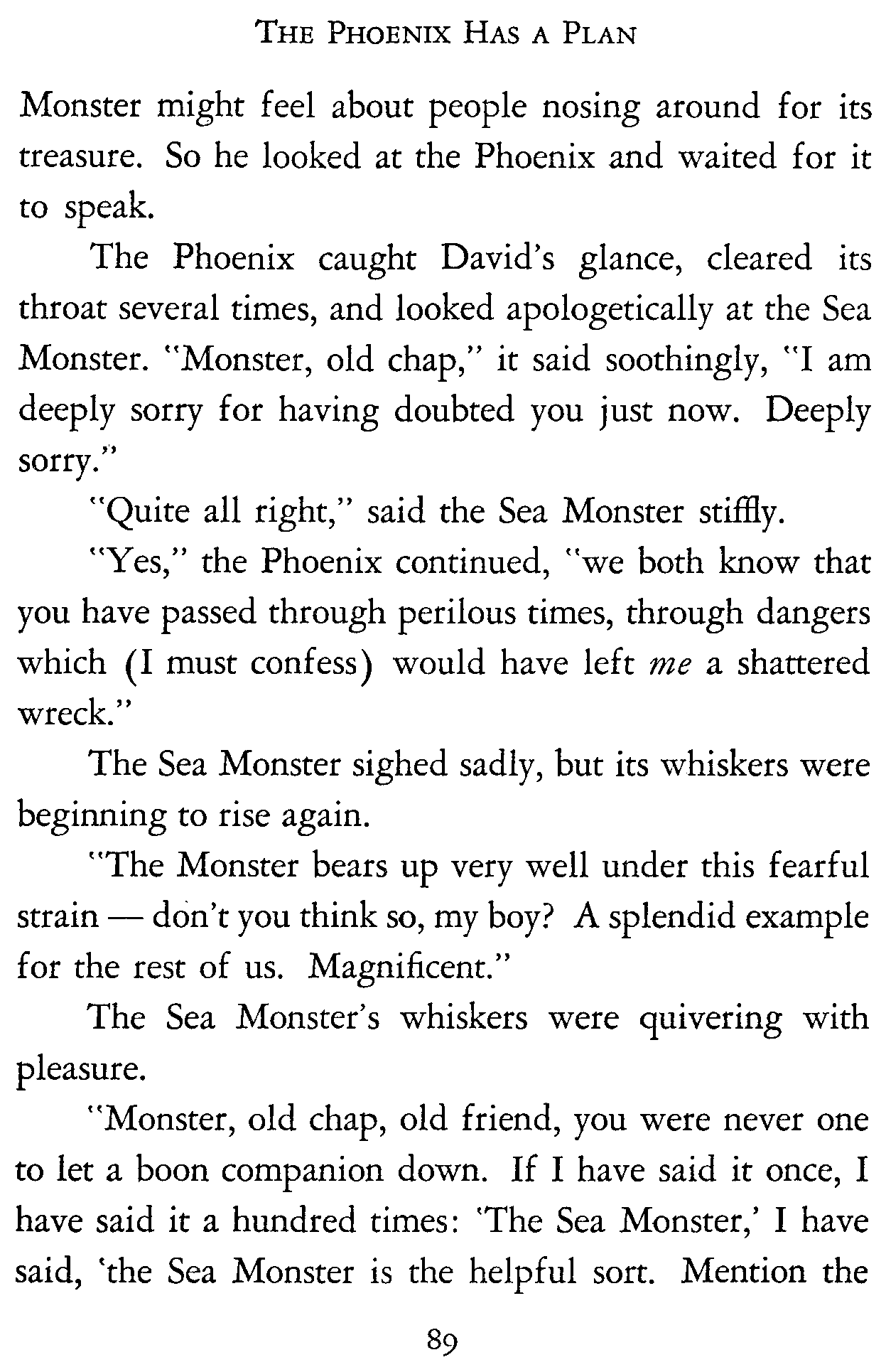 THE PHOENIX HAS A PLAN

Monster might feel about people nosing around for its treasure. So he looked at the Phoenix and waited for it to speak.

The Phoenix caught David's glance, cleared its throat several times, and looked apologetically at the Sea Monster. "Monster, old chap," it said soothingly, "I am deeply sorry for having doubted you just now. Deeply sorry."

"Quite all right," said the Sea Monster stiffly.

"Yes," the Phoenix continued, "we both know that you have passed through perilous times, through dangers which (I must confess) would have left me a shattered wreck."

The Sea Monster sighed sadly, but its whiskers were beginning to rise again.

"The Monster bears up very well under this fearful strain — don't you think so, my boy? A splendid example for the rest of us. Magnificent."

The Sea Monster's whiskers were quivering with pleasure.

"Monster, old chap, old friend, you were never one to let a boon companion down. If I have said it once, I have said it a hundred times: 'The Sea Monster,' I have said, 'the Sea Monster is the helpful sort. Mention the

89